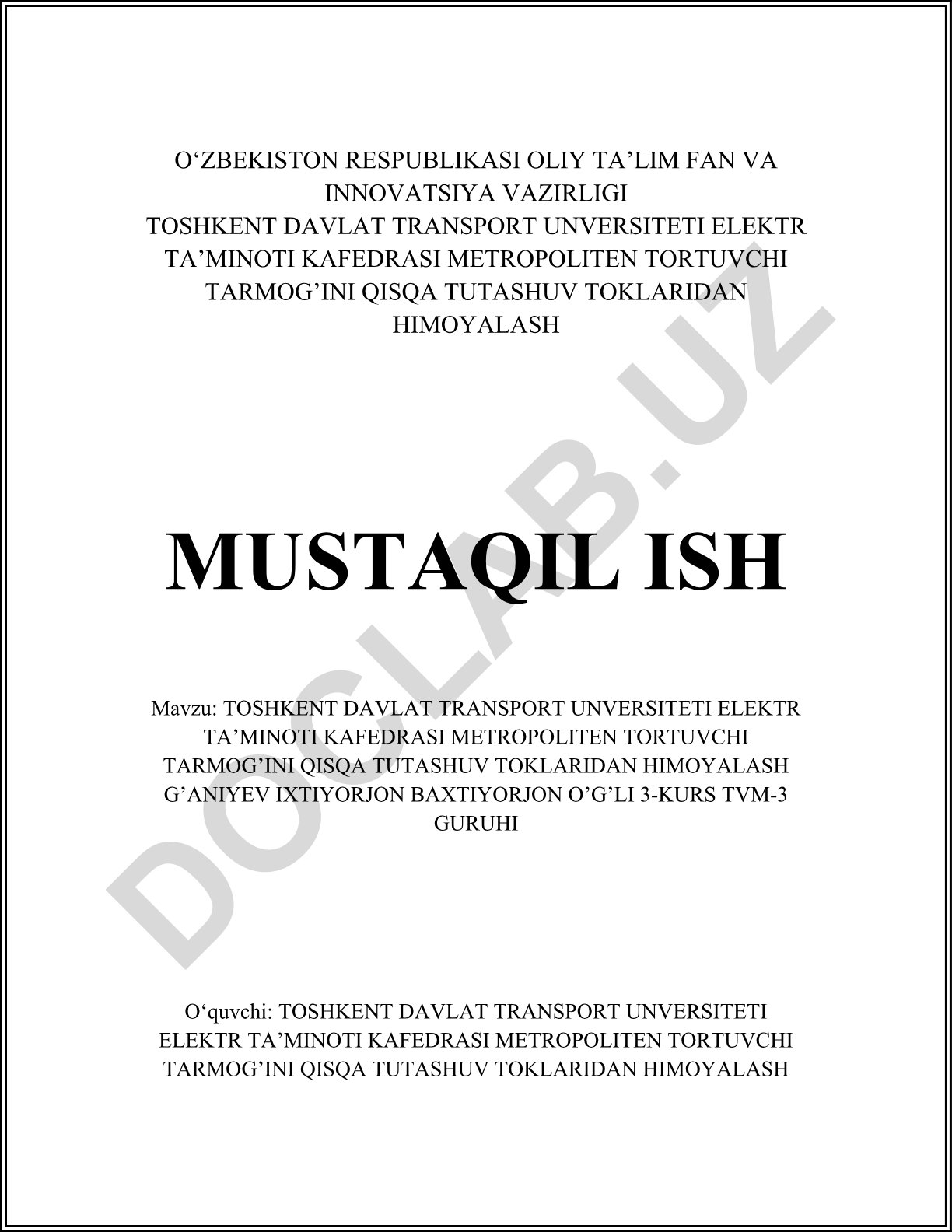 O‘ZBEKISTON RESPUBLIKASI OLIY TA’LIM FAN VA INNOVATSIYA VAZIRLIGI
TOSHKENT DAVLAT TRANSPORT UNVERSITETI ELEKTR TA’MINOTI KAFEDRASI METROPOLITEN TORTUVCHI TARMOG’INI QISQA TUTASHUV TOKLARIDAN HIMOYALASH

MUSTAQIL ISH

Mavzu: TOSHKENT DAVLAT TRANSPORT UNVERSITETI ELEKTR TA’MINOTI KAFEDRASI METROPOLITEN TORTUVCHI TARMOG’INI QISQA TUTASHUV TOKLARIDAN HIMOYALASH G’ANIYEV IXTIYORJON BAXTIYORJON O’G’LI 3-KURS TVM-3 GURUHI

O‘quvchi: TOSHKENT DAVLAT TRANSPORT UNVERSITETI ELEKTR TA’MINOTI KAFEDRASI METROPOLITEN TORTUVCHI TARMOG’INI QISQA TUTASHUV TOKLARIDAN HIMOYALASH

DOCLAB.UZ